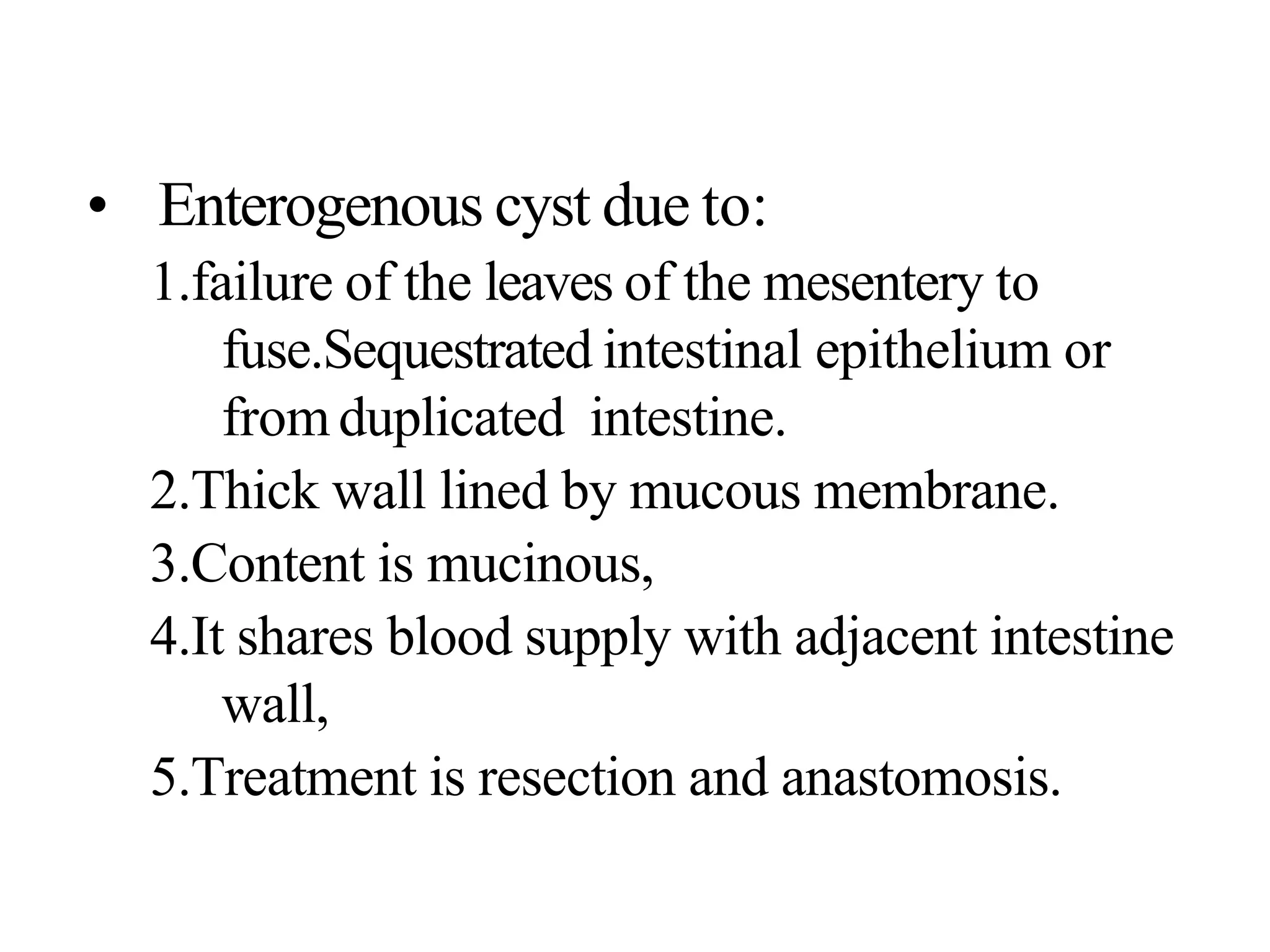 • Enterogenous cyst due to:

1.failure of the leaves of the mesentery to fuse.Sequestrated intestinal epithelium or from duplicated intestine.

2.Thick wall lined by mucous membrane.

3.Content is mucinous,

4.It shares blood supply with adjacent intestine wall,

5.Treatment is resection and anastomosis.